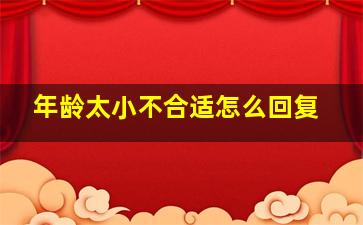 年龄太小不合适怎么回复